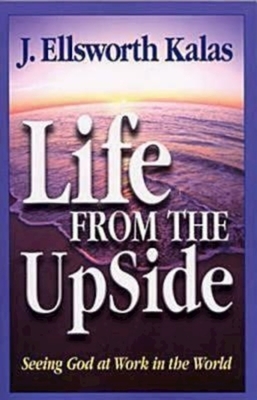 J. Ellsworth Kalas

Life FROM THE UpSide

Seeing God at Work in the World